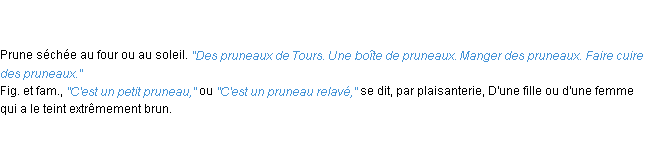 Prune séchée au four ou au soleil. "Des pruneaux de Tours. Une boîte de pruneaux. Manger des pruneaux. Faire cuire des pruneaux."
Fig. et fam., "C'est un petit pruneau," ou "C'est un pruneau relavé," se dit, par plaisanterie, D'une fille ou d'une femme qui a le teint extrêmement brun.